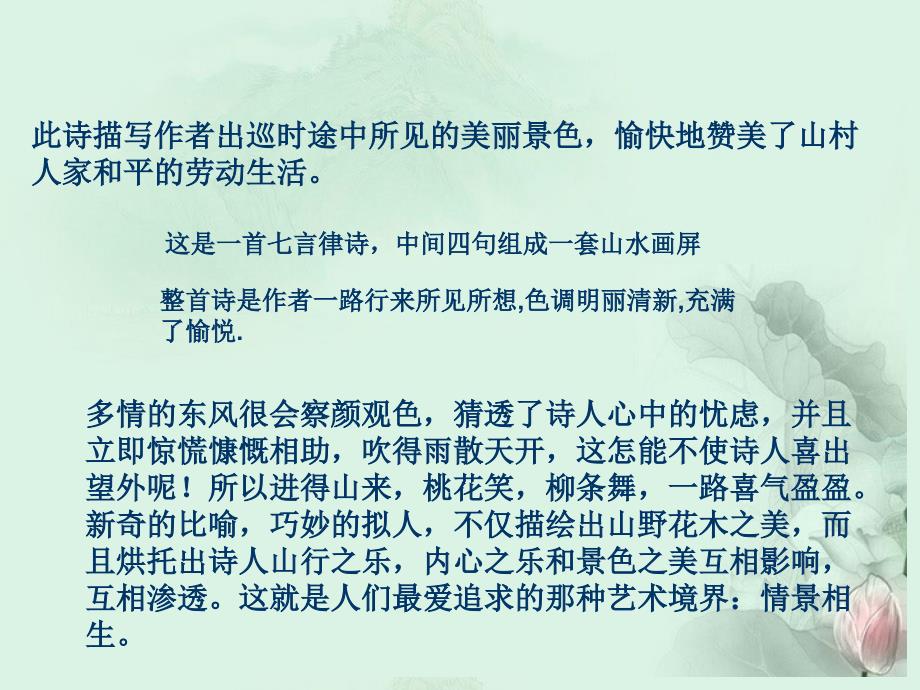 此诗描写作者出巡时途中所见的美丽景色，愉快地赞美了山村人家和平的劳动生活。

这是一首七言律诗，中间四句组成一套山水画屏

整首诗是作者一路行来所见所想,色调明丽清新,充满了愉悦.

多情的东风很会察颜观色，猜透了诗人心中的忧虑，并且立即惊慌慷慨相助，吹得雨散天开，这怎能不使诗人喜出望外呢！所以进得山来，桃花笑，柳条舞，一路喜气盈盈。新奇的比喻，巧妙的拟人，不仅描绘出山野花木之美，而且烘托出诗人山行之乐，内心之乐和景色之美互相影响，互相渗透。这就是人们最爱追求的那种艺术境界：情景相生。